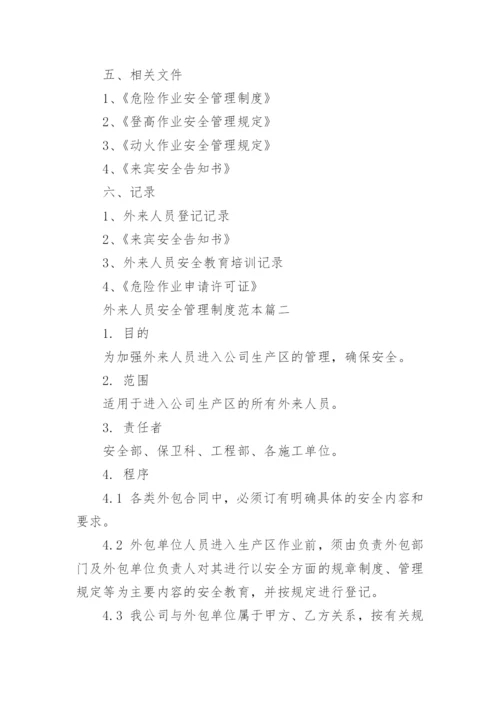 五、相关文件

1、《危险作业安全管理制度》

2、《登高作业安全管理规定》

3、《动火作业安全管理规定》

4、《来宾安全告知书》

六、记录

1、外来人员登记记录

2、《来宾安全告知书》

3、外来人员安全教育培训记录

4、《危险作业申请许可证》

外来人员安全管理制度范本篇二

1. 目的

为加强外来人员进入公司生产区的管理，确保安全。

2. 范围

适用于进入公司生产区的所有外来人员。

3. 责任者

安全部、保卫科、工程部、各施工单位。

4. 程序

4.1 各类外包合同中，必须订有明确具体的安全内容和要求。

4.2 外包单位人员进入生产区作业前，须由负责外包部门及外包单位负责人对其进行以安全方面的规章制度、管理规定等为主要内容的安全教育，并按规定进行登记。

4.3 我公司与外包单位属于甲方、乙方关系，按有关规